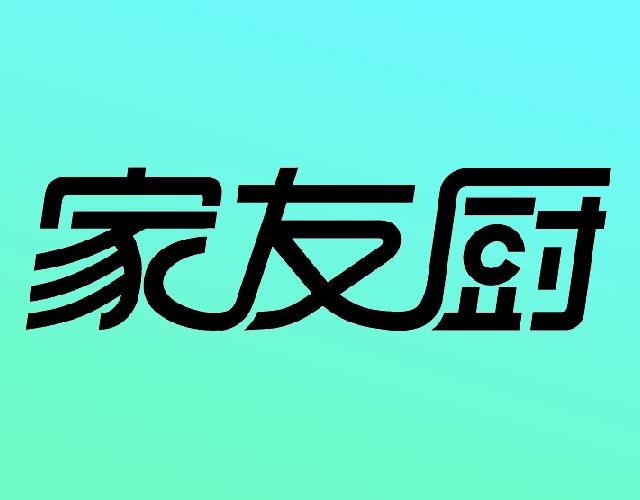 家友厨